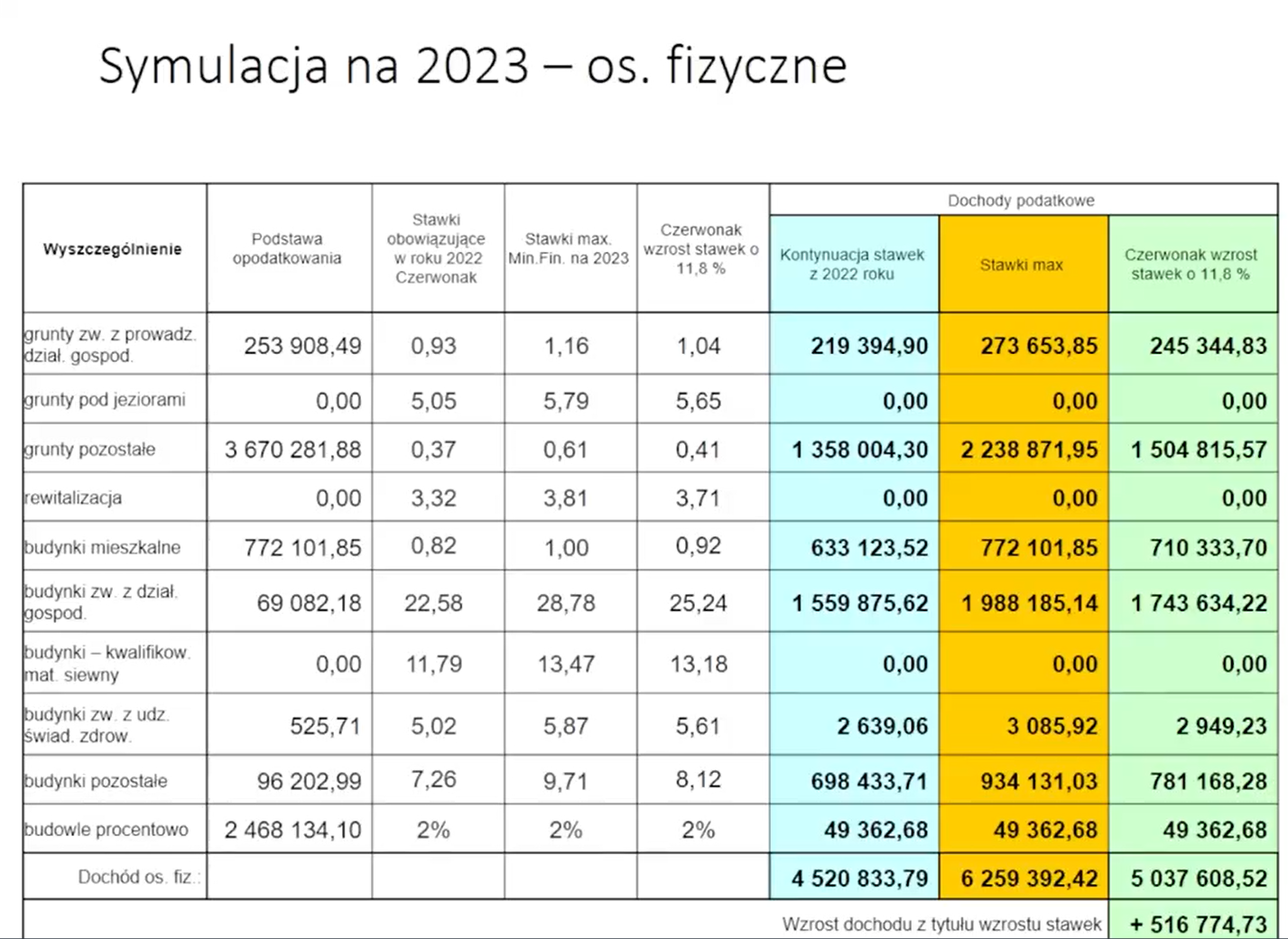 Symulacja na 2023 – os. fizyczne

| Wyszczególnienie | Podstawa opodatkowania | Stawki obowiązujące w roku 2022 Czerwonak | Stawki max. Min.Fin. na 2023 | Czerwonak wzrost stawek o 11,8 % | Dochody podatkowe: Kontynuacja stawek z 2022 roku | Dochody podatkowe: Stawki max | Dochody podatkowe: Czerwonak wzrost stawek o 11,8 % |
|---|---|---|---|---|---|---|---|
| grunty zw. z prowadz. dział. gospod. | 253 908,49 | 0,93 | 1,16 | 1,04 | 219 394,90 | 273 653,85 | 245 344,83 |
| grunty pod jeziorami | 0,00 | 5,05 | 5,79 | 5,65 | 0,00 | 0,00 | 0,00 |
| grunty pozostałe | 3 670 281,88 | 0,37 | 0,61 | 0,41 | 1 358 004,30 | 2 238 871,95 | 1 504 815,57 |
| rewitalizacja | 0,00 | 3,32 | 3,81 | 3,71 | 0,00 | 0,00 | 0,00 |
| budynki mieszkalne | 772 101,85 | 0,82 | 1,00 | 0,92 | 633 123,52 | 772 101,85 | 710 333,70 |
| budynki zw. z dział. gospod. | 69 082,18 | 22,58 | 28,78 | 25,24 | 1 559 875,62 | 1 988 185,14 | 1 743 634,22 |
| budynki – kwalifikow. mat. siewny | 0,00 | 11,79 | 13,47 | 13,18 | 0,00 | 0,00 | 0,00 |
| budynki zw. z udz. świad. zdrow. | 525,71 | 5,02 | 5,87 | 5,61 | 2 639,06 | 3 085,92 | 2 949,23 |
| budynki pozostałe | 96 202,99 | 7,26 | 9,71 | 8,12 | 698 433,71 | 934 131,03 | 781 168,28 |
| budowle procentowo | 2 468 134,10 | 2% | 2% | 2% | 49 362,68 | 49 362,68 | 49 362,68 |
| Dochód os. fiz.: | | | | | 4 520 833,79 | 6 259 392,42 | 5 037 608,52 |
| Wzrost dochodu z tytułu wzrostu stawek | | | | | | | + 516 774,73 |